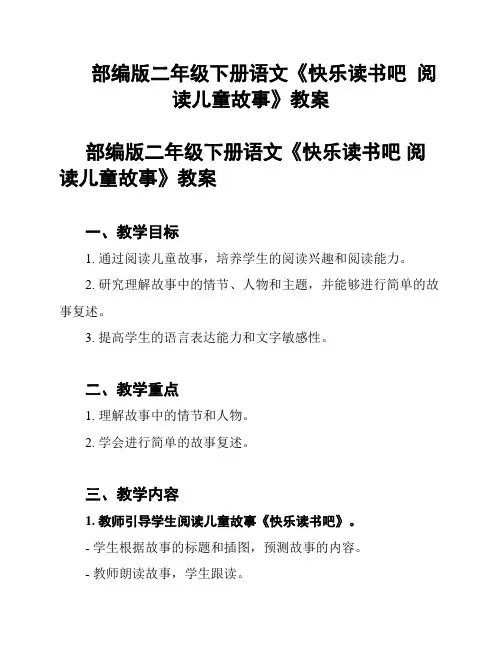 部编版二年级下册语文《快乐读书吧 阅读儿童故事》教案

部编版二年级下册语文《快乐读书吧 阅读儿童故事》教案

一、教学目标

1. 通过阅读儿童故事，培养学生的阅读兴趣和阅读能力。

2. 研究理解故事中的情节、人物和主题，并能够进行简单的故事复述。

3. 提高学生的语言表达能力和文字敏感性。

二、教学重点

1. 理解故事中的情节和人物。

2. 学会进行简单的故事复述。

三、教学内容

1. 教师引导学生阅读儿童故事《快乐读书吧》。

- 学生根据故事的标题和插图，预测故事的内容。

- 教师朗读故事，学生跟读。